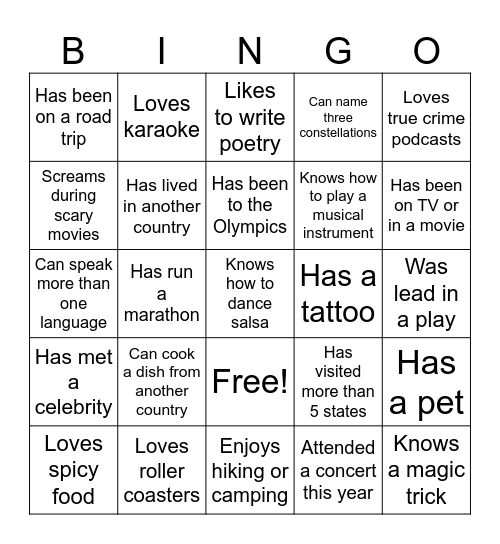 | B | I | N | G | O |
|---|---|---|---|---|
| Has been on a road trip | Loves karaoke | Likes to write poetry | Can name three constellations | Loves true crime podcasts |
| Screams during scary movies | Has lived in another country | Has been to the Olympics | Knows how to play a musical instrument | Has been on TV or in a movie |
| Can speak more than one language | Has run a marathon | Knows how to dance salsa | Has a tattoo | Was lead in a play |
| Has met a celebrity | Can cook a dish from another country | Free! | Has visited more than 5 states | Has a pet |
| Loves spicy food | Loves roller coasters | Enjoys hiking or camping | Attended a concert this year | Knows a magic trick |